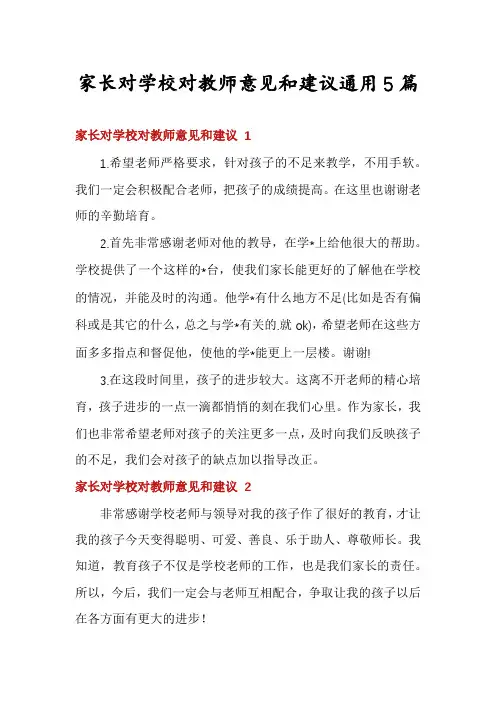 家长对学校对教师意见和建议通用5篇

家长对学校对教师意见和建议 1

1.希望老师严格要求，针对孩子的不足来教学，不用手软。我们一定会积极配合老师，把孩子的成绩提高。在这里也谢谢老师的辛勤培育。

2.首先非常感谢老师对他的教导，在学*上给他很大的帮助。学校提供了一个这样的*台，使我们家长能更好的了解他在学校的情况，并能及时的沟通。他学*有什么地方不足(比如是否有偏科或是其它的什么，总之与学*有关的.就 ok)，希望老师在这些方面多多指点和督促他，使他的学*能更上一层楼。谢谢!

3.在这段时间里，孩子的进步较大。这离不开老师的精心培育，孩子进步的一点一滴都悄悄的刻在我们心里。作为家长，我们也非常希望老师对孩子的关注更多一点，及时向我们反映孩子的不足，我们会对孩子的缺点加以指导改正。

家长对学校对教师意见和建议 2

非常感谢学校老师与领导对我的孩子作了很好的教育，才让我的孩子今天变得聪明、可爱、善良、乐于助人、尊敬师长。我知道，教育孩子不仅是学校老师的工作，也是我们家长的责任。所以，今后，我们一定会与老师互相配合，争取让我的孩子以后在各方面有更大的进步！